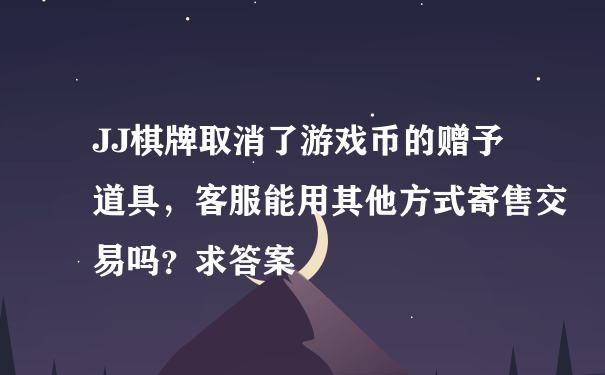 JJ棋牌取消了游戏币的赠予道具，客服能用其他方式寄售交易吗？求答案